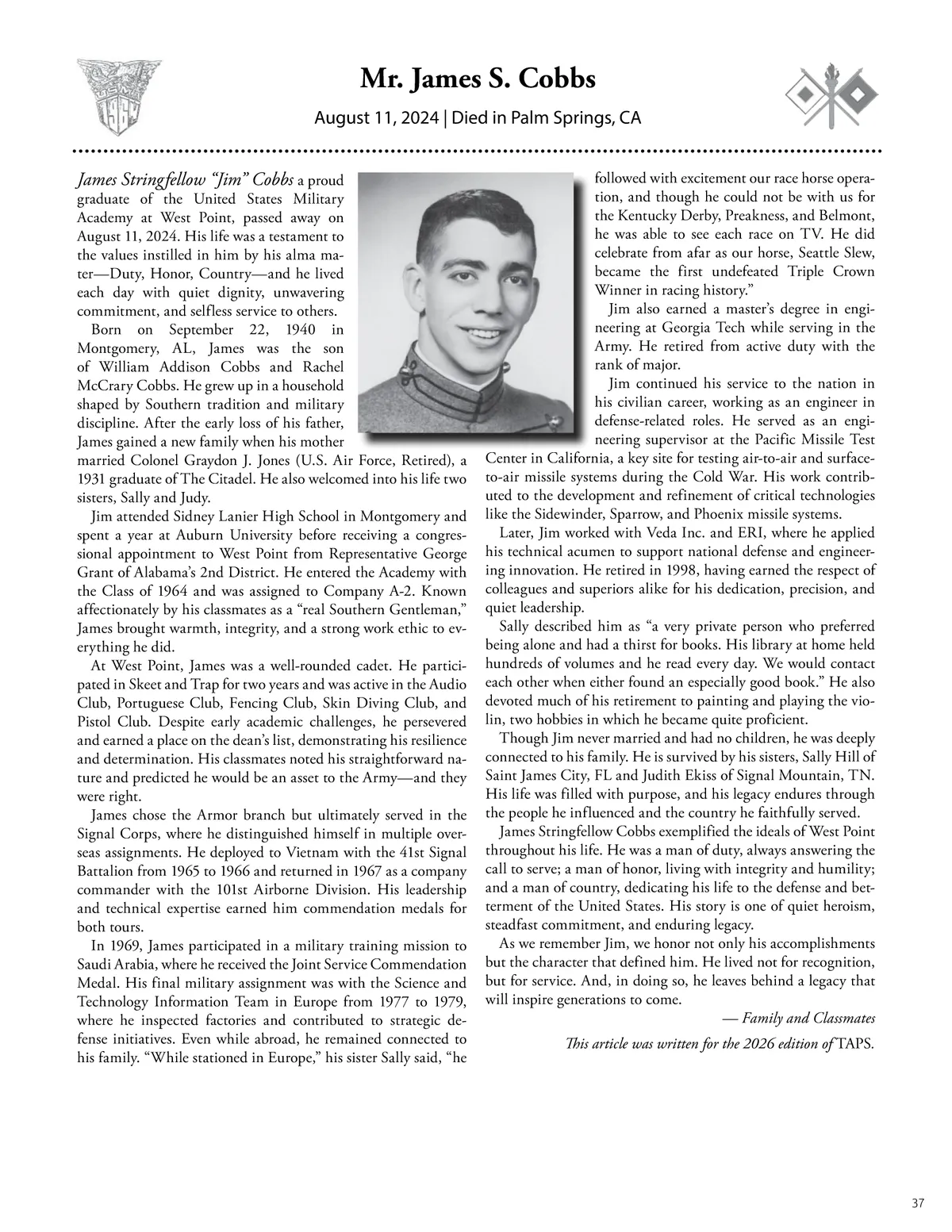 Mr. James S. Cobbs

August 11, 2024 | Died in Palm Springs, CA

James Stringfellow "Jim" Cobbs a proud graduate of the United States Military Academy at West Point, passed away on August 11, 2024. His life was a testament to the values instilled in him by his alma mater—Duty, Honor, Country—and he lived each day with quiet dignity, unwavering commitment, and selfless service to others.

Born on September 22, 1940 in Montgomery, AL, James was the son of William Addison Cobbs and Rachel McCrary Cobbs. He grew up in a household shaped by Southern tradition and military discipline. After the early loss of his father, James gained a new family when his mother married Colonel Graydon J. Jones (U.S. Air Force, Retired), a 1931 graduate of The Citadel. He also welcomed into his life two sisters, Sally and Judy.

Jim attended Sidney Lanier High School in Montgomery and spent a year at Auburn University before receiving a congressional appointment to West Point from Representative George Grant of Alabama's 2nd District. He entered the Academy with the Class of 1964 and was assigned to Company A-2. Known affectionately by his classmates as a "real Southern Gentleman," James brought warmth, integrity, and a strong work ethic to everything he did.

At West Point, James was a well-rounded cadet. He participated in Skeet and Trap for two years and was active in the Audio Club, Portuguese Club, Fencing Club, Skin Diving Club, and Pistol Club. Despite early academic challenges, he persevered and earned a place on the dean's list, demonstrating his resilience and determination. His classmates noted his straightforward nature and predicted he would be an asset to the Army—and they were right.

James chose the Armor branch but ultimately served in the Signal Corps, where he distinguished himself in multiple overseas assignments. He deployed to Vietnam with the 41st Signal Battalion from 1965 to 1966 and returned in 1967 as a company commander with the 101st Airborne Division. His leadership and technical expertise earned him commendation medals for both tours.

In 1969, James participated in a military training mission to Saudi Arabia, where he received the Joint Service Commendation Medal. His final military assignment was with the Science and Technology Information Team in Europe from 1977 to 1979, where he inspected factories and contributed to strategic defense initiatives. Even while abroad, he remained connected to his family. "While stationed in Europe," his sister Sally said, "he followed with excitement our race horse operation, and though he could not be with us for the Kentucky Derby, Preakness, and Belmont, he was able to see each race on TV. He did celebrate from afar as our horse, Seattle Slew, became the first undefeated Triple Crown Winner in racing history."

Jim also earned a master's degree in engineering at Georgia Tech while serving in the Army. He retired from active duty with the rank of major.

Jim continued his service to the nation in his civilian career, working as an engineer in defense-related roles. He served as an engineering supervisor at the Pacific Missile Test Center in California, a key site for testing air-to-air and surface-to-air missile systems during the Cold War. His work contributed to the development and refinement of critical technologies like the Sidewinder, Sparrow, and Phoenix missile systems.

Later, Jim worked with Veda Inc. and ERI, where he applied his technical acumen to support national defense and engineering innovation. He retired in 1998, having earned the respect of colleagues and superiors alike for his dedication, precision, and quiet leadership.

Sally described him as "a very private person who preferred being alone and had a thirst for books. His library at home held hundreds of volumes and he read every day. We would contact each other when either found an especially good book." He also devoted much of his retirement to painting and playing the violin, two hobbies in which he became quite proficient.

Though Jim never married and had no children, he was deeply connected to his family. He is survived by his sisters, Sally Hill of Saint James City, FL and Judith Ekiss of Signal Mountain, TN. His life was filled with purpose, and his legacy endures through the people he influenced and the country he faithfully served.

James Stringfellow Cobbs exemplified the ideals of West Point throughout his life. He was a man of duty, always answering the call to serve; a man of honor, living with integrity and humility; and a man of country, dedicating his life to the defense and betterment of the United States. His story is one of quiet heroism, steadfast commitment, and enduring legacy.

As we remember Jim, we honor not only his accomplishments but the character that defined him. He lived not for recognition, but for service. And, in doing so, he leaves behind a legacy that will inspire generations to come.

— Family and Classmates

This article was written for the 2026 edition of TAPS.

37